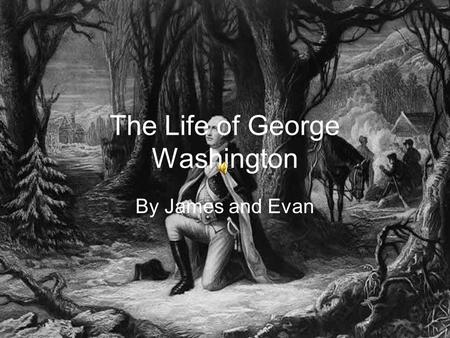 The Life of George Washington

By James and Evan